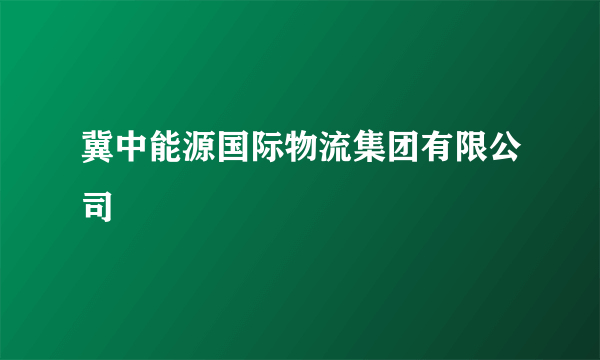 冀中能源国际物流集团有限公司